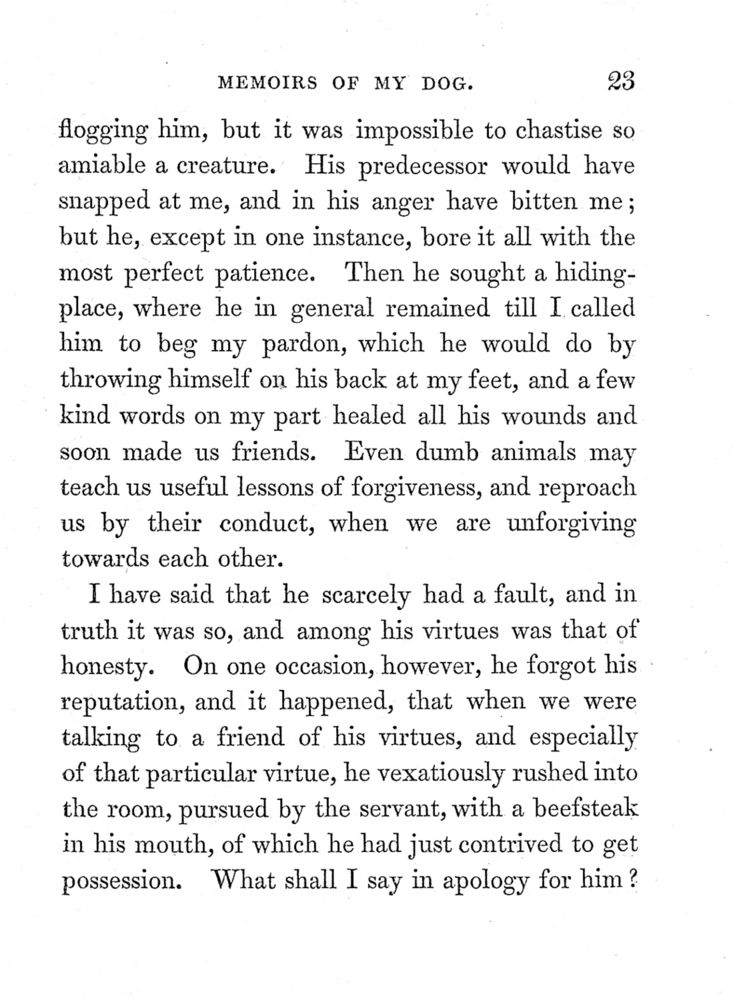 MEMOIRS OF MY DOG. 23

flogging him, but it was impossible to chastise so amiable a creature. His predecessor would have snapped at me, and in his anger have bitten me; but he, except in one instance, bore it all with the most perfect patience. Then he sought a hiding-place, where he in general remained till I called him to beg my pardon, which he would do by throwing himself on his back at my feet, and a few kind words on my part healed all his wounds and soon made us friends. Even dumb animals may teach us useful lessons of forgiveness, and reproach us by their conduct, when we are unforgiving towards each other.

I have said that he scarcely had a fault, and in truth it was so, and among his virtues was that of honesty. On one occasion, however, he forgot his reputation, and it happened, that when we were talking to a friend of his virtues, and especially of that particular virtue, he vexatiously rushed into the room, pursued by the servant, with a beefsteak in his mouth, of which he had just contrived to get possession. What shall I say in apology for him?